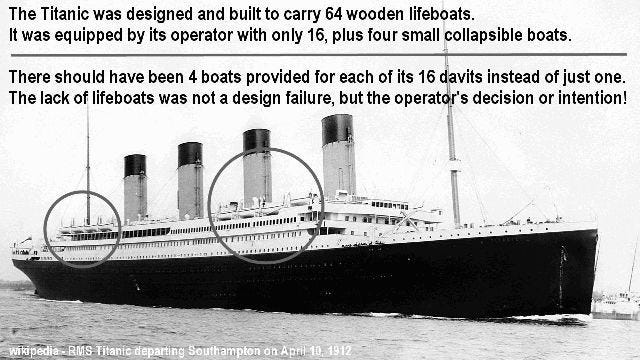 The Titanic was designed and built to carry 64 wooden lifeboats.
It was equipped by its operator with only 16, plus four small collapsible boats.

There should have been 4 boats provided for each of its 16 davits instead of just one.
The lack of lifeboats was not a design failure, but the operator's decision or intention!

wikipedia - RMS Titanic departing Southampton on April 10, 1912